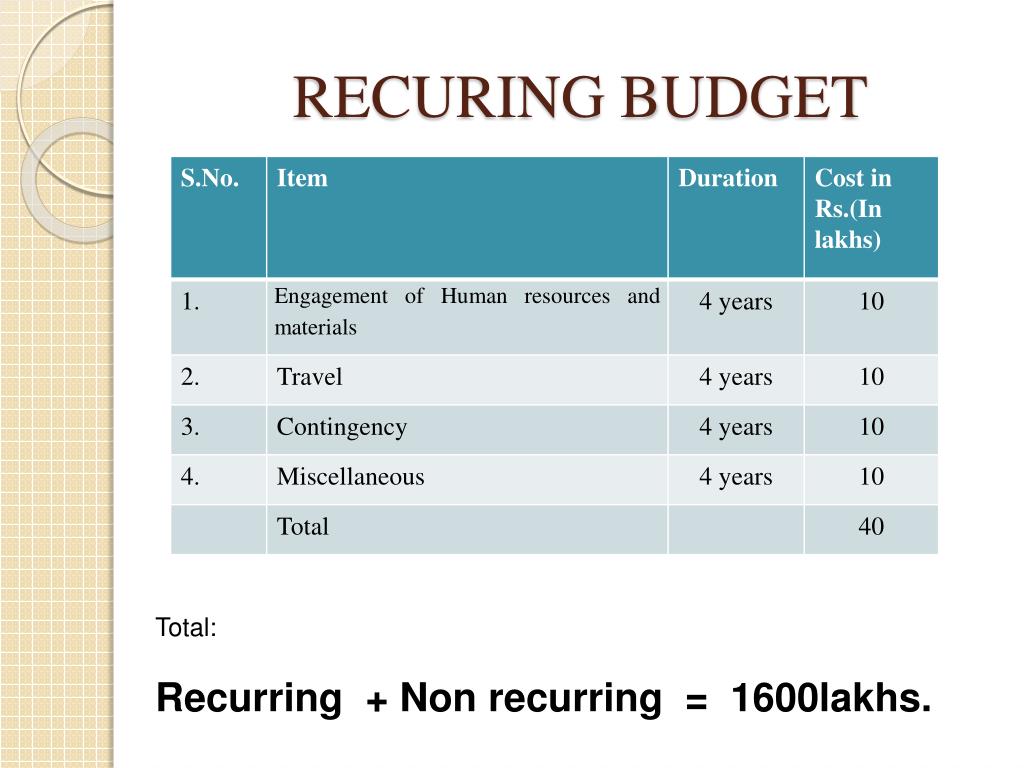 RECURING BUDGET

| S.No. | Item | Duration | Cost in Rs.(In lakhs) |
|---|---|---|---|
| 1. | Engagement of Human resources and materials | 4 years | 10 |
| 2. | Travel | 4 years | 10 |
| 3. | Contingency | 4 years | 10 |
| 4. | Miscellaneous | 4 years | 10 |
| | Total | | 40 |

Total:

Recurring + Non recurring = 1600lakhs.